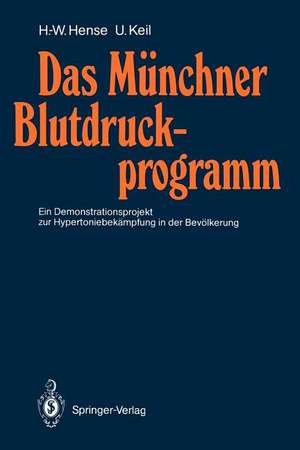 H.-W. Hense U. Keil

Das Münchner Blutdruckprogramm

Ein Demonstrationsprojekt zur Hypertoniebekämpfung in der Bevölkerung

Springer-Verlag